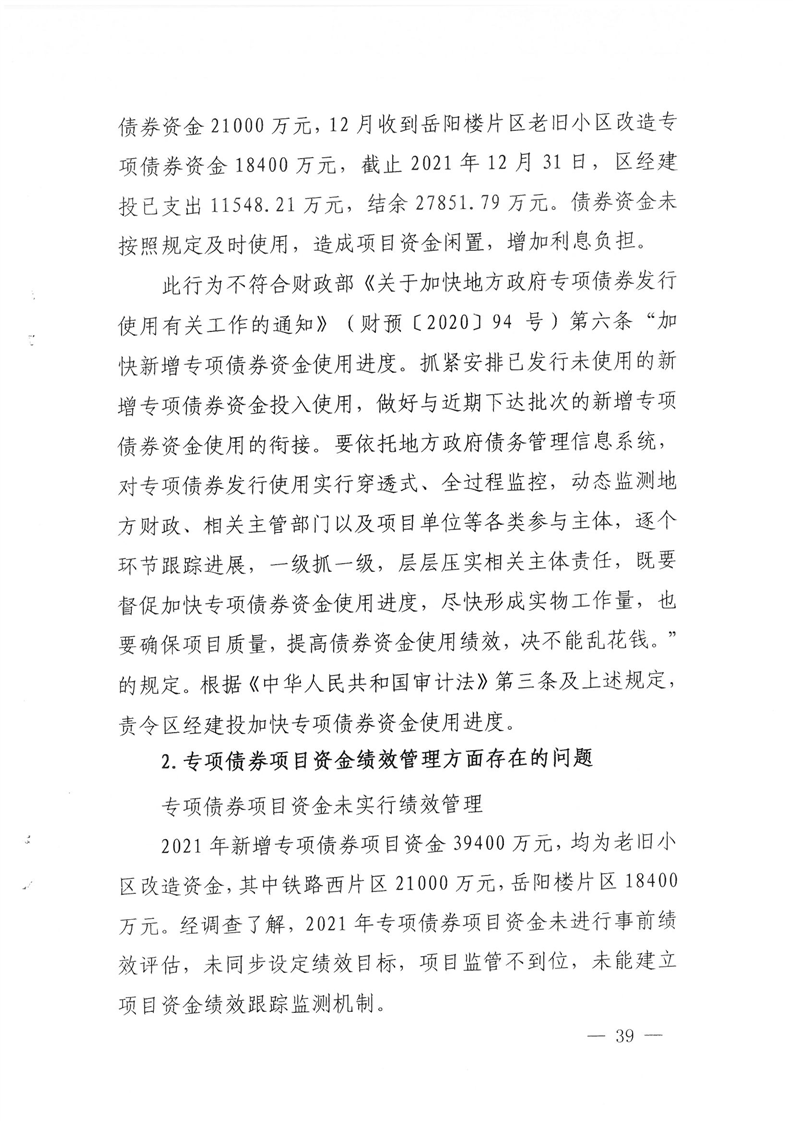 债券资金 21000 万元，12 月收到岳阳楼片区老旧小区改造专项债券资金 18400 万元，截止 2021 年 12 月 31 日，区经建投已支出 11548.21 万元，结余 27851.79 万元。债券资金未按照规定及时使用，造成项目资金闲置，增加利息负担。

此行为不符合财政部《关于加快地方政府专项债券发行使用有关工作的通知》（财预〔2020〕94 号）第六条“加快新增专项债券资金使用进度。抓紧安排已发行未使用的新增专项债券资金投入使用，做好与近期下达批次的新增专项债券资金使用的衔接。要依托地方政府债务管理信息系统，对专项债券发行使用实行穿透式、全过程监控，动态监测地方财政、相关主管部门以及项目单位等各类参与主体，逐个环节跟踪进展，一级抓一级，层层压实相关主体责任，既要督促加快专项债券资金使用进度，尽快形成实物工作量，也要确保项目质量，提高债券资金使用绩效，决不能乱花钱。”的规定。根据《中华人民共和国审计法》第三条及上述规定，责令区经建投加快专项债券资金使用进度。

2. 专项债券项目资金绩效管理方面存在的问题

专项债券项目资金未实行绩效管理

2021 年新增专项债券项目资金 39400 万元，均为老旧小区改造资金，其中铁路西片区 21000 万元，岳阳楼片区 18400 万元。经调查了解，2021 年专项债券项目资金未进行事前绩效评估，未同步设定绩效目标，项目监管不到位，未能建立项目资金绩效跟踪监测机制。

— 39 —